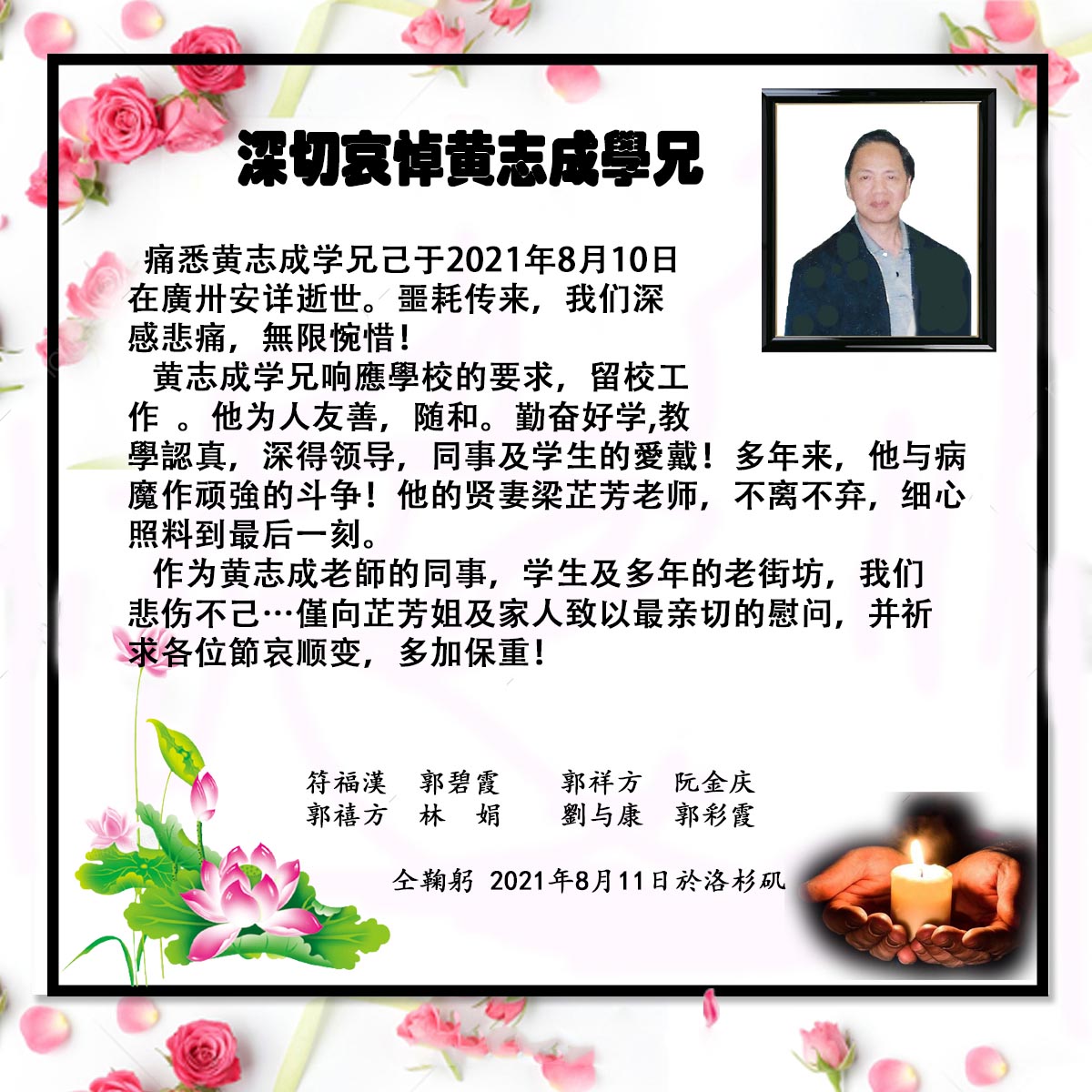 深切哀悼黄志成學兄

痛悉黄志成学兄己于2021年8月10日在廣卅安详逝世。噩耗传来，我们深感悲痛，無限惋惜！

黄志成学兄响應學校的要求，留校工作 。他为人友善，随和。勤奋好学,教學認真，深得领导，同事及学生的愛戴！多年来，他与病魔作顽強的斗争！他的贤妻梁芷芳老师，不离不弃，细心照料到最后一刻。

作为黄志成老師的同事，学生及多年的老街坊，我们悲伤不己…僅向芷芳姐及家人致以最亲切的慰问，并祈求各位節哀顺变，多加保重！

符福漢 郭碧霞 郭祥方 阮金庆
郭禧方 林 娟 劉与康 郭彩霞

仝鞠躬 2021年8月11日於洛杉矶